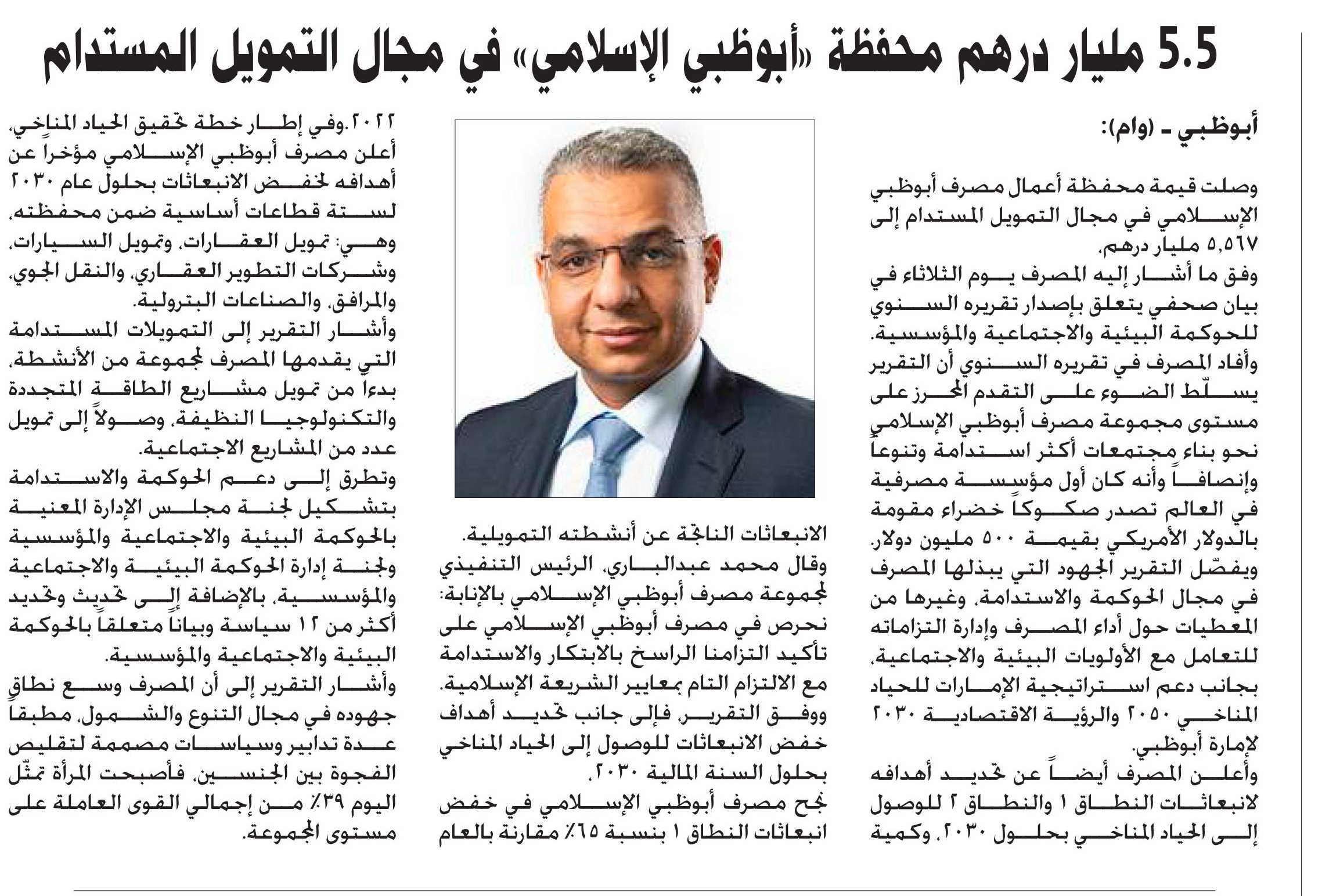 5.5 مليار درهم محفظة «أبوظبي الإسلامي» في مجال التمويل المستدام

أبوظبي - (وام):

وصلت قيمة محفظة أعمال مصرف أبوظبي الإسلامي في مجال التمويل المستدام إلى ٥,٥٦٧ مليار درهم.

وفق ما أشار إليه المصرف يوم الثلاثاء في بيان صحفي يتعلق بإصدار تقريره السنوي للحوكمة البيئية والاجتماعية والمؤسسية. وأفاد المصرف في تقريره السنوي أن التقرير يسلّط الضوء على التقدم المحرز على مستوى مجموعة مصرف أبوظبي الإسلامي نحو بناء مجتمعات أكثر استدامة وتنوعاً وإنصافاً وأنه كان أول مؤسسة مصرفية في العالم تصدر صكوكاً خضراء مقومة بالدولار الأمريكي بقيمة ٥٠٠ مليون دولار. ويفصّل التقرير الجهود التي يبذلها المصرف في مجال الحوكمة والاستدامة، وغيرها من المعطيات حول أداء المصرف وإدارة التزاماته للتعامل مع الأولويات البيئية والاجتماعية، بجانب دعم استراتيجية الإمارات للحياد المناخي ٢٠٥٠ والرؤية الاقتصادية ٢٠٣٠ لإمارة أبوظبي.

وأعلن المصرف أيضاً عن تحديد أهدافه لانبعاثات النطاق ١ والنطاق ٢ للوصول إلى الحياد المناخي بحلول ٢٠٣٠، وكمية الانبعاثات الناتجة عن أنشطته التمويلية.

وقال محمد عبدالباري، الرئيس التنفيذي لمجموعة مصرف أبوظبي الإسلامي بالإنابة: نحرص في مصرف أبوظبي الإسلامي على تأكيد التزامنا الراسخ بالابتكار والاستدامة مع الالتزام التام بمعايير الشريعة الإسلامية. ووفق التقرير، فإلى جانب تحديد أهداف خفض الانبعاثات للوصول إلى الحياد المناخي بحلول السنة المالية ٢٠٣٠، نجح مصرف أبوظبي الإسلامي في خفض انبعاثات النطاق ١ بنسبة ٦٥٪ مقارنة بالعام ٢٠٢٢.وفي إطار خطة تحقيق الحياد المناخي، أعلن مصرف أبوظبي الإسلامي مؤخراً عن أهدافه لخفض الانبعاثات بحلول عام ٢٠٣٠ لستة قطاعات أساسية ضمن محفظته، وهي: تمويل العقارات، وتمويل السيارات، وشركات التطوير العقاري، والنقل الجوي، والمرافق، والصناعات البترولية.

وأشار التقرير إلى التمويلات المستدامة التي يقدمها المصرف لمجموعة من الأنشطة، بدءاً من تمويل مشاريع الطاقة المتجددة والتكنولوجيا النظيفة، وصولاً إلى تمويل عدد من المشاريع الاجتماعية.

وتطرق إلى دعم الحوكمة والاستدامة بتشكيل لجنة مجلس الإدارة المعنية بالحوكمة البيئية والاجتماعية والمؤسسية ولجنة إدارة الحوكمة البيئية والاجتماعية والمؤسسية، بالإضافة إلى تحديث وتحديد أكثر من ١٢ سياسة وبياناً متعلقاً بالحوكمة البيئية والاجتماعية والمؤسسية.

وأشار التقرير إلى أن المصرف وسع نطاق جهوده في مجال التنوع والشمول، مطبقاً عدة تدابير وسياسات مصممة لتقليص الفجوة بين الجنسين، فأصبحت المرأة تمثّل اليوم ٣٩٪ من إجمالي القوى العاملة على مستوى المجموعة.